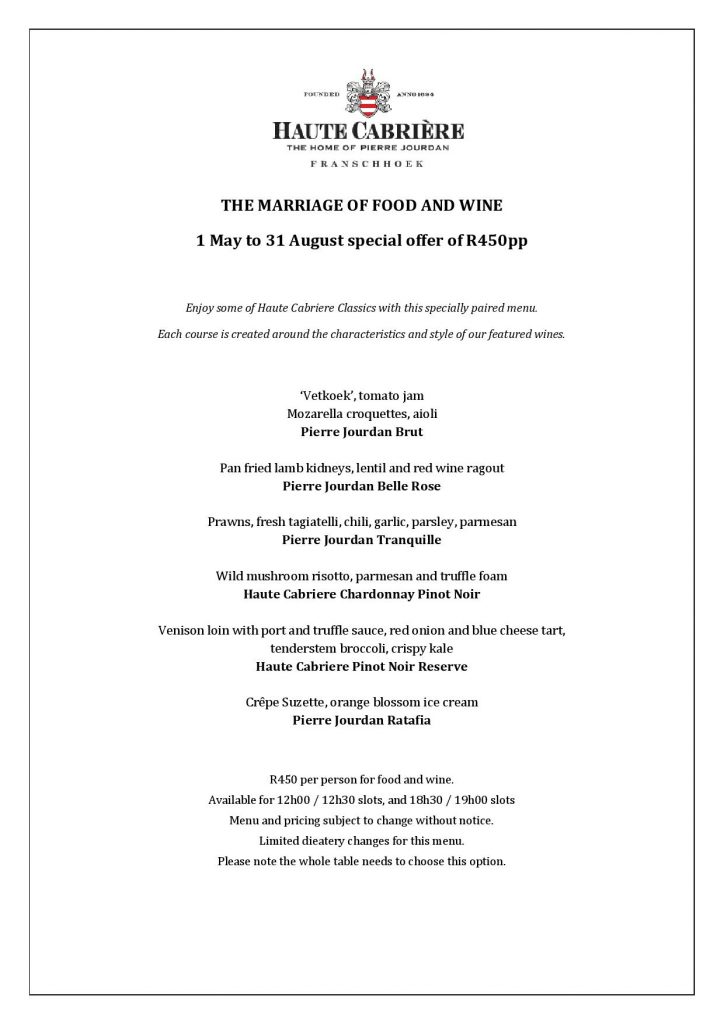 FOUNDED ANNO 1694

HAUTE CABRIÈRE
THE HOME OF PIERRE JOURDAN
FRANSCHHOEK

THE MARRIAGE OF FOOD AND WINE

1 May to 31 August special offer of R450pp

Enjoy some of Haute Cabriere Classics with this specially paired menu.

Each course is created around the characteristics and style of our featured wines.

'Vetkoek', tomato jam
Mozarella croquettes, aioli
Pierre Jourdan Brut

Pan fried lamb kidneys, lentil and red wine ragout
Pierre Jourdan Belle Rose

Prawns, fresh tagiatelli, chili, garlic, parsley, parmesan
Pierre Jourdan Tranquille

Wild mushroom risotto, parmesan and truffle foam
Haute Cabriere Chardonnay Pinot Noir

Venison loin with port and truffle sauce, red onion and blue cheese tart, tenderstem broccoli, crispy kale
Haute Cabriere Pinot Noir Reserve

Crêpe Suzette, orange blossom ice cream
Pierre Jourdan Ratafia

R450 per person for food and wine.
Available for 12h00 / 12h30 slots, and 18h30 / 19h00 slots
Menu and pricing subject to change without notice.
Limited dieatery changes for this menu.
Please note the whole table needs to choose this option.